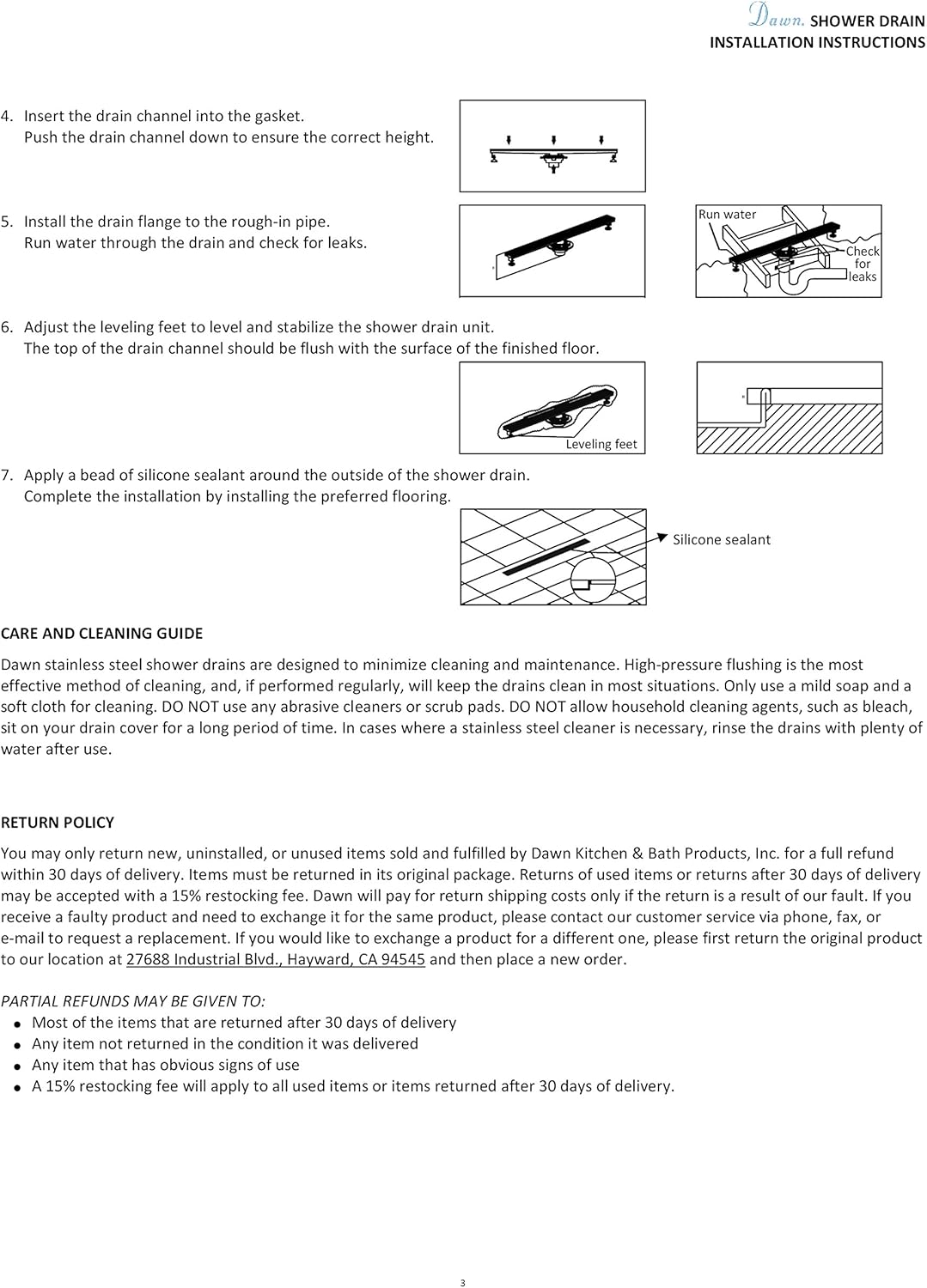 Dawn. SHOWER DRAIN
INSTALLATION INSTRUCTIONS

4. Insert the drain channel into the gasket.
Push the drain channel down to ensure the correct height.

5. Install the drain flange to the rough-in pipe.
Run water through the drain and check for leaks.

Run water

Check for leaks

6. Adjust the leveling feet to level and stabilize the shower drain unit.
The top of the drain channel should be flush with the surface of the finished floor.

Leveling feet

7. Apply a bead of silicone sealant around the outside of the shower drain.
Complete the installation by installing the preferred flooring.

Silicone sealant

CARE AND CLEANING GUIDE

Dawn stainless steel shower drains are designed to minimize cleaning and maintenance. High-pressure flushing is the most effective method of cleaning, and, if performed regularly, will keep the drains clean in most situations. Only use a mild soap and a soft cloth for cleaning. DO NOT use any abrasive cleaners or scrub pads. DO NOT allow household cleaning agents, such as bleach, sit on your drain cover for a long period of time. In cases where a stainless steel cleaner is necessary, rinse the drains with plenty of water after use.

RETURN POLICY

You may only return new, uninstalled, or unused items sold and fulfilled by Dawn Kitchen & Bath Products, Inc. for a full refund within 30 days of delivery. Items must be returned in its original package. Returns of used items or returns after 30 days of delivery may be accepted with a 15% restocking fee. Dawn will pay for return shipping costs only if the return is a result of our fault. If you receive a faulty product and need to exchange it for the same product, please contact our customer service via phone, fax, or e-mail to request a replacement. If you would like to exchange a product for a different one, please first return the original product to our location at 27688 Industrial Blvd., Hayward, CA 94545 and then place a new order.

PARTIAL REFUNDS MAY BE GIVEN TO:
• Most of the items that are returned after 30 days of delivery
• Any item not returned in the condition it was delivered
• Any item that has obvious signs of use
• A 15% restocking fee will apply to all used items or items returned after 30 days of delivery.

3